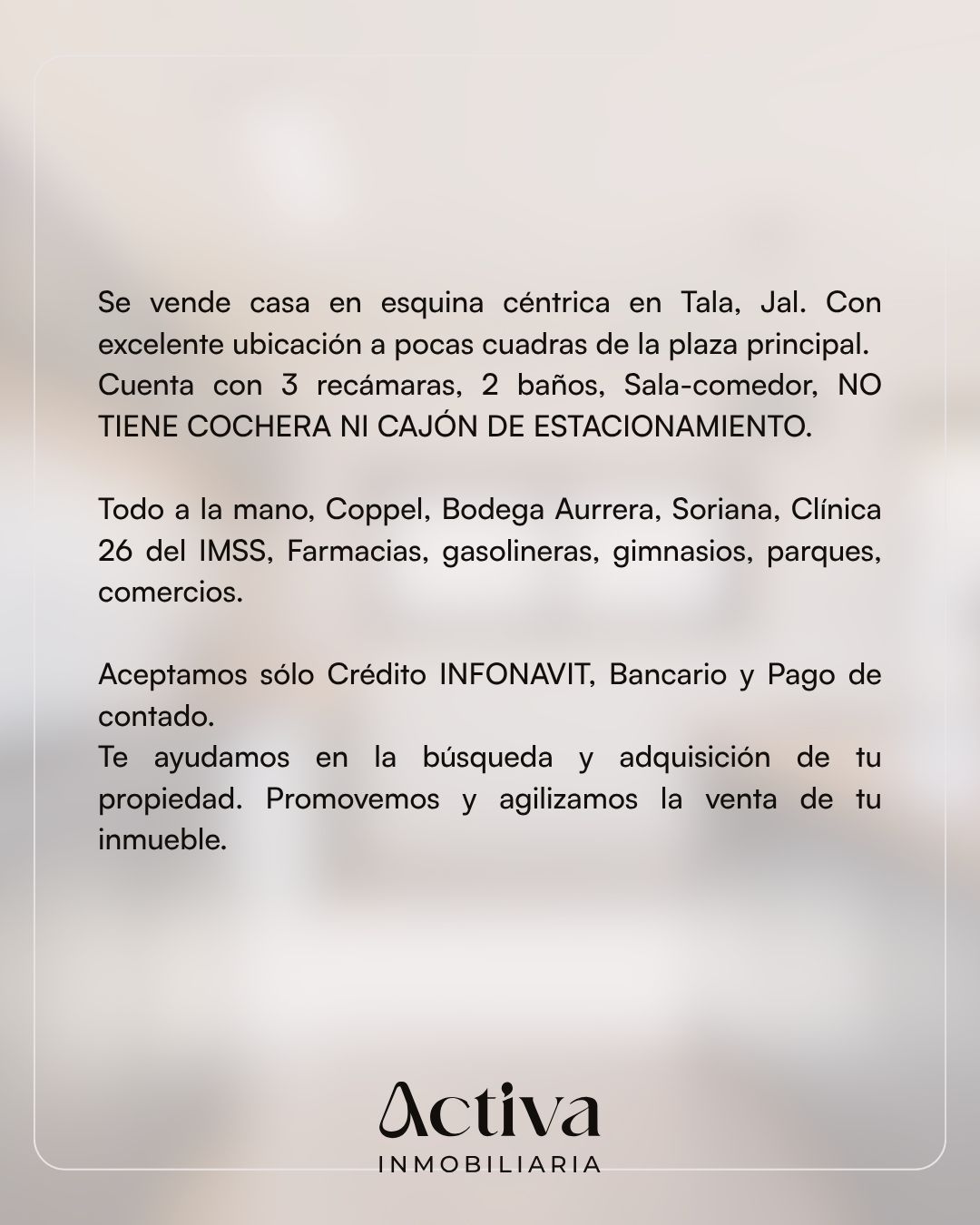 Se vende casa en esquina céntrica en Tala, Jal. Con excelente ubicación a pocas cuadras de la plaza principal.
Cuenta con 3 recámaras, 2 baños, Sala-comedor, NO TIENE COCHERA NI CAJÓN DE ESTACIONAMIENTO.

Todo a la mano, Coppel, Bodega Aurrera, Soriana, Clínica 26 del IMSS, Farmacias, gasolineras, gimnasios, parques, comercios.

Aceptamos sólo Crédito INFONAVIT, Bancario y Pago de contado.
Te ayudamos en la búsqueda y adquisición de tu propiedad. Promovemos y agilizamos la venta de tu inmueble.

Activa
INMOBILIARIA